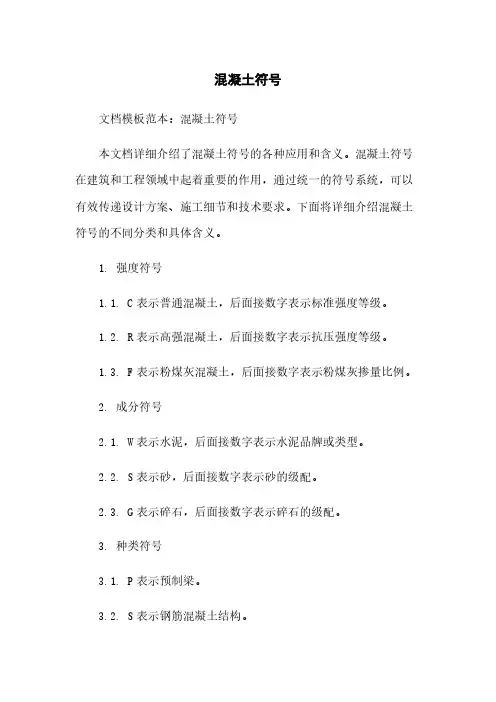 混凝土符号

文档模板范本：混凝土符号

本文档详细介绍了混凝土符号的各种应用和含义。混凝土符号在建筑和工程领域中起着重要的作用，通过统一的符号系统，可以有效传递设计方案、施工细节和技术要求。下面将详细介绍混凝土符号的不同分类和具体含义。

1. 强度符号

1.1. C 表示普通混凝土，后面接数字表示标准强度等级。

1.2. R 表示高强混凝土，后面接数字表示抗压强度等级。

1.3. F 表示粉煤灰混凝土，后面接数字表示粉煤灰掺量比例。

2. 成分符号

2.1. W 表示水泥，后面接数字表示水泥品牌或类型。

2.2. S 表示砂，后面接数字表示砂的级配。

2.3. G 表示碎石，后面接数字表示碎石的级配。

3. 种类符号

3.1. P 表示预制梁。

3.2. S 表示钢筋混凝土结构。